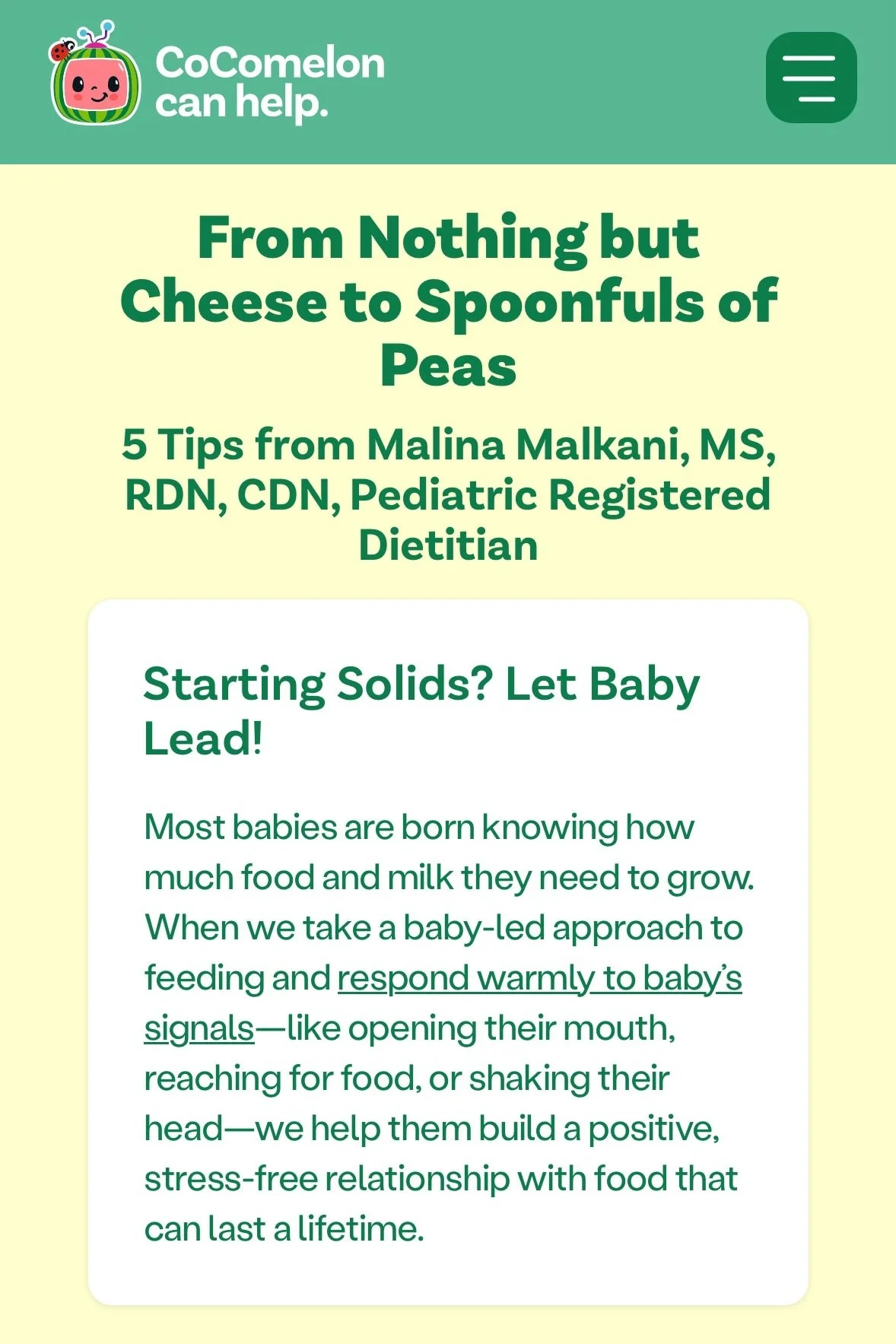 CoComelon can help.

From Nothing but Cheese to Spoonfuls of Peas

5 Tips from Malina Malkani, MS, RDN, CDN, Pediatric Registered Dietitian

Starting Solids? Let Baby Lead!

Most babies are born knowing how much food and milk they need to grow. When we take a baby-led approach to feeding and respond warmly to baby's signals—like opening their mouth, reaching for food, or shaking their head—we help them build a positive, stress-free relationship with food that can last a lifetime.